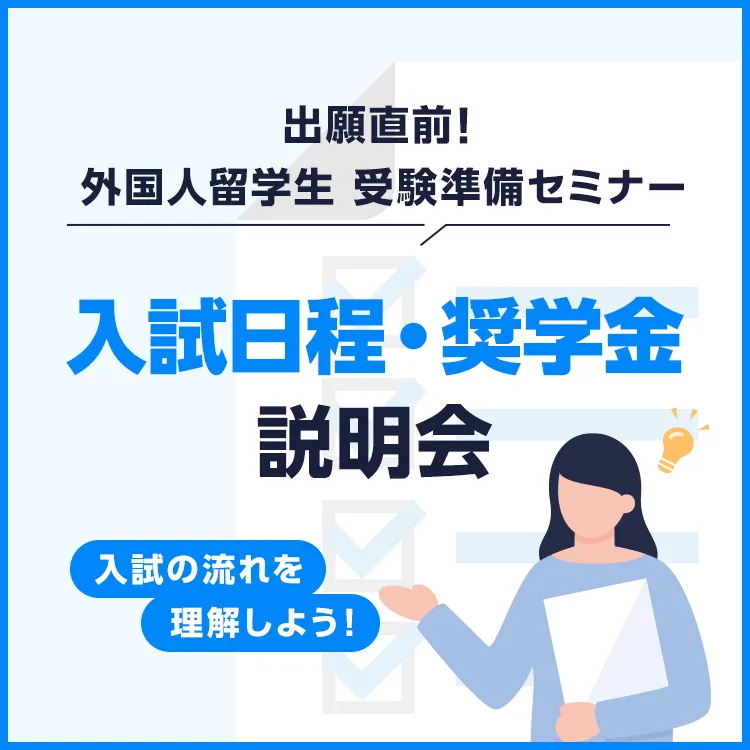 出願直前!
外国人留学生 受験準備セミナー

入試日程・奨学金
説明会

入試の流れを
理解しよう!